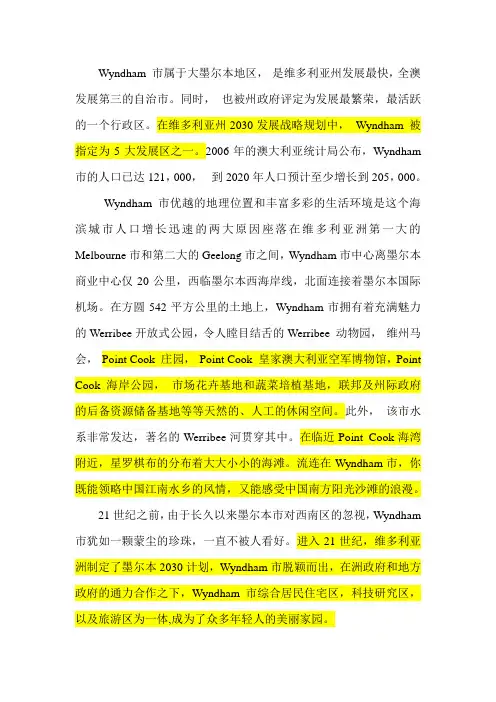 Wyndham 市属于大墨尔本地区， 是维多利亚州发展最快，全澳发展第三的自治市。同时， 也被州政府评定为发展最繁荣，最活跃的一个行政区。在维多利亚州 2030 发展战略规划中， Wyndham 被指定为 5 大发展区之一。2006 年的澳大利亚统计局公布，Wyndham 市的人口已达 121，000， 到 2020 年人口预计至少增长到 205，000。

Wyndham 市优越的地理位置和丰富多彩的生活环境是这个海滨城市人口增长迅速的两大原因座落在维多利亚洲第一大的 Melbourne 市和第二大的 Geelong 市之间，Wyndham 市中心离墨尔本商业中心仅 20 公里，西临墨尔本西海岸线，北面连接着墨尔本国际机场。在方圆 542 平方公里的土地上，Wyndham 市拥有着充满魅力的 Werribee 开放式公园，令人瞠目结舌的 Werribee 动物园， 维州马会， Point Cook 庄园， Point Cook 皇家澳大利亚空军博物馆，Point Cook 海岸公园， 市场花卉基地和蔬菜培植基地，联邦及州际政府的后备资源储备基地等等天然的、人工的休闲空间。此外， 该市水系非常发达，著名的 Werribee 河贯穿其中。在临近 Point Cook 海湾附近，星罗棋布的分布着大大小小的海滩。流连在 Wyndham 市，你既能领略中国江南水乡的风情，又能感受中国南方阳光沙滩的浪漫。

21 世纪之前，由于长久以来墨尔本市对西南区的忽视，Wyndham 市犹如一颗蒙尘的珍珠，一直不被人看好。进入 21 世纪，维多利亚洲制定了墨尔本 2030 计划，Wyndham 市脱颖而出，在洲政府和地方政府的通力合作之下，Wyndham 市综合居民住宅区，科技研究区，以及旅游区为一体,成为了众多年轻人的美丽家园。